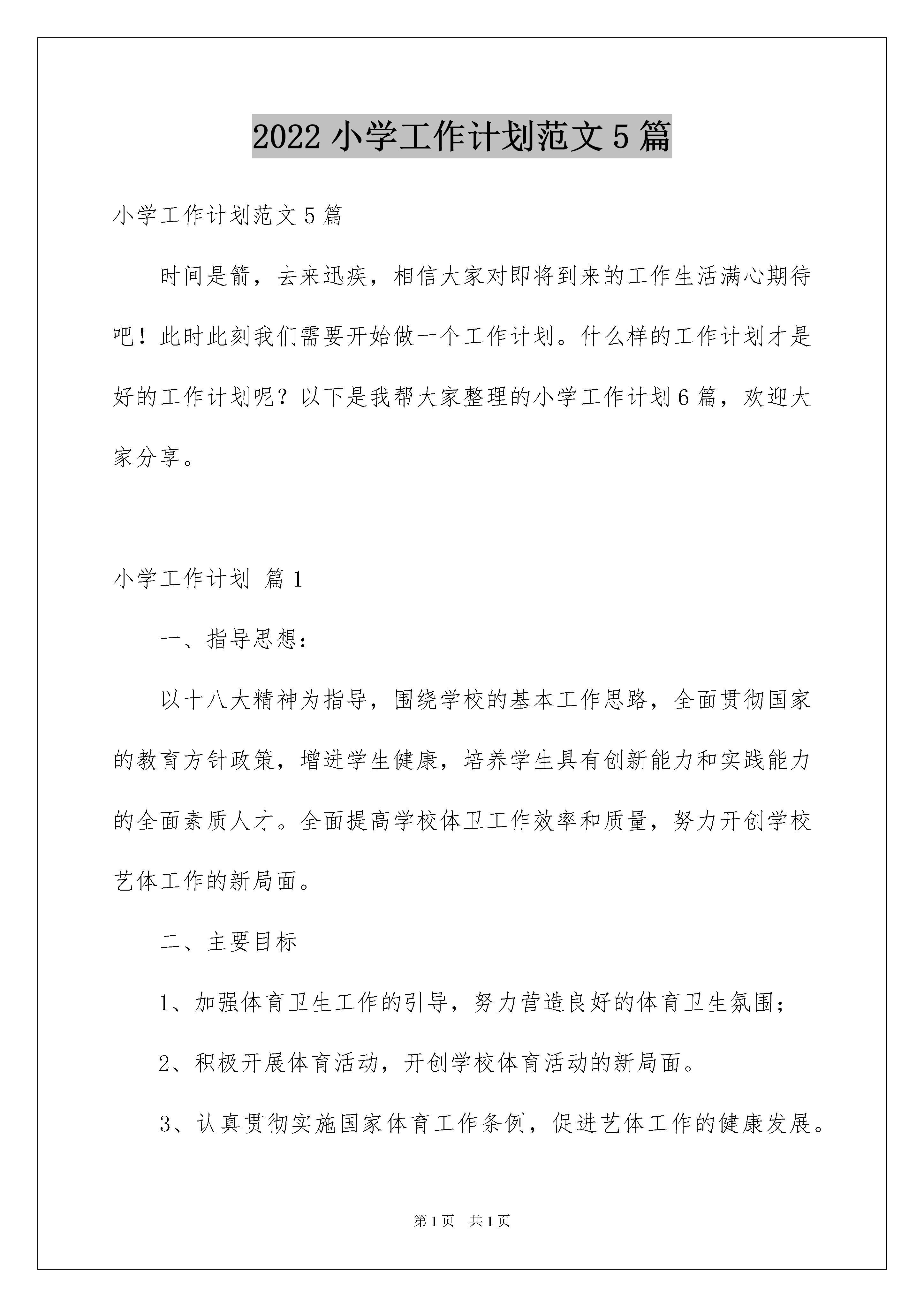 2022 小学工作计划范文 5 篇

小学工作计划范文 5 篇

时间是箭，去来迅疾，相信大家对即将到来的工作生活满心期待吧！此时此刻我们需要开始做一个工作计划。什么样的工作计划才是好的工作计划呢？以下是我帮大家整理的小学工作计划 6 篇，欢迎大家分享。

小学工作计划 篇 1

一、指导思想：

以十八大精神为指导，围绕学校的基本工作思路，全面贯彻国家的教育方针政策，增进学生健康，培养学生具有创新能力和实践能力的全面素质人才。全面提高学校体卫工作效率和质量，努力开创学校艺体工作的新局面。

二、主要目标

1、加强体育卫生工作的引导，努力营造良好的体育卫生氛围；

2、积极开展体育活动，开创学校体育活动的新局面。

3、认真贯彻实施国家体育工作条例，促进艺体工作的健康发展。

第 1 页 共 1 页